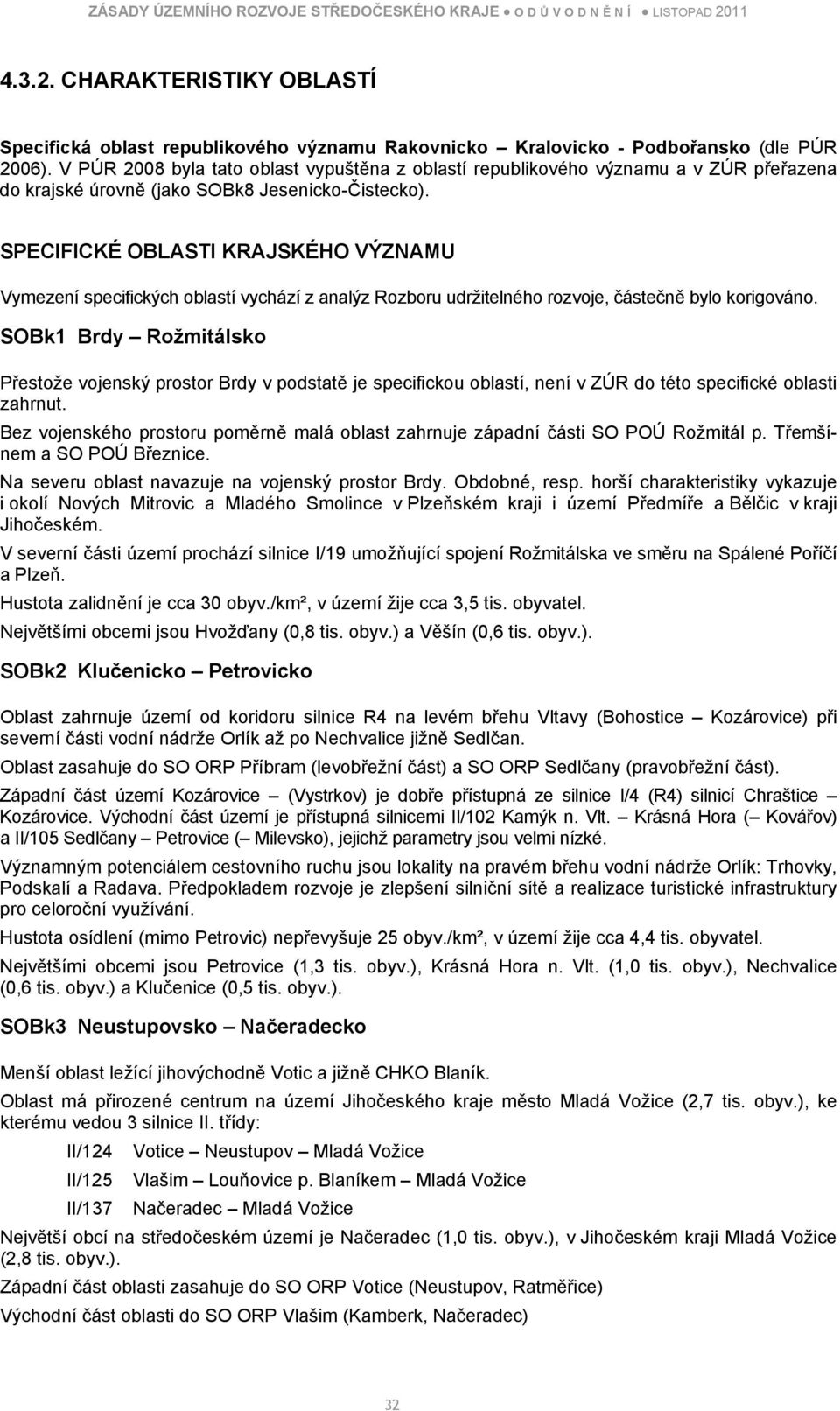 ZÁSADY ÚZEMNÍHO ROZVOJE STŘEDOČESKÉHO KRAJE ● O D Ů V O D N Ě N Í ● LISTOPAD 2011

4.3.2. CHARAKTERISTIKY OBLASTÍ

Specifická oblast republikového významu Rakovnicko – Kralovicko - Podbořansko (dle PÚR 2006). V PÚR 2008 byla tato oblast vypuštěna z oblastí republikového významu a v ZÚR přeřazena do krajské úrovně (jako SOBk8 Jesenicko-Čistecko).

SPECIFICKÉ OBLASTI KRAJSKÉHO VÝZNAMU

Vymezení specifických oblastí vychází z analýz Rozboru udržitelného rozvoje, částečně bylo korigováno.

SOBk1 Brdy – Rožmitálsko

Přestože vojenský prostor Brdy v podstatě je specifickou oblastí, není v ZÚR do této specifické oblasti zahrnut.

Bez vojenského prostoru poměrně malá oblast zahrnuje západní části SO POÚ Rožmitál p. Třemšínem a SO POÚ Březnice.

Na severu oblast navazuje na vojenský prostor Brdy. Obdobné, resp. horší charakteristiky vykazuje i okolí Nových Mitrovic a Mladého Smolince v Plzeňském kraji i území Předmíře a Bělčic v kraji Jihočeském.

V severní části území prochází silnice I/19 umožňující spojení Rožmitálska ve směru na Spálené Poříčí a Plzeň.

Hustota zalidnění je cca 30 obyv./km², v území žije cca 3,5 tis. obyvatel.

Největšími obcemi jsou Hvožďany (0,8 tis. obyv.) a Věšín (0,6 tis. obyv.).

SOBk2 Klučenicko – Petrovicko

Oblast zahrnuje území od koridoru silnice R4 na levém břehu Vltavy (Bohostice – Kozárovice) při severní části vodní nádrže Orlík až po Nechvalice jižně Sedlčan.

Oblast zasahuje do SO ORP Příbram (levobřežní část) a SO ORP Sedlčany (pravobřežní část).

Západní část území Kozárovice – (Vystrkov) je dobře přístupná ze silnice I/4 (R4) silnicí Chraštice – Kozárovice. Východní část území je přístupná silnicemi II/102 Kamýk n. Vlt. – Krásná Hora (– Kovářov) a II/105 Sedlčany – Petrovice (– Milevsko), jejichž parametry jsou velmi nízké.

Významným potenciálem cestovního ruchu jsou lokality na pravém břehu vodní nádrže Orlík: Trhovky, Podskalí a Radava. Předpokladem rozvoje je zlepšení silniční sítě a realizace turistické infrastruktury pro celoroční využívání.

Hustota osídlení (mimo Petrovic) nepřevyšuje 25 obyv./km², v území žije cca 4,4 tis. obyvatel.

Největšími obcemi jsou Petrovice (1,3 tis. obyv.), Krásná Hora n. Vlt. (1,0 tis. obyv.), Nechvalice (0,6 tis. obyv.) a Klučenice (0,5 tis. obyv.).

SOBk3 Neustupovsko – Načeradecko

Menší oblast ležící jihovýchodně Votic a jižně CHKO Blaník.

Oblast má přirozené centrum na území Jihočeského kraje město Mladá Vožice (2,7 tis. obyv.), ke kterému vedou 3 silnice II. třídy:

II/124 Votice – Neustupov – Mladá Vožice

II/125 Vlašim – Louňovice p. Blaníkem – Mladá Vožice

II/137 Načeradec – Mladá Vožice

Největší obcí na středočeském území je Načeradec (1,0 tis. obyv.), v Jihočeském kraji Mladá Vožice (2,8 tis. obyv.).

Západní část oblasti zasahuje do SO ORP Votice (Neustupov, Ratměřice)

Východní část oblasti do SO ORP Vlašim (Kamberk, Načeradec)

32